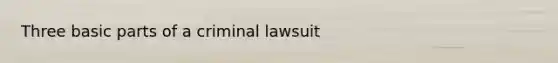 Three basic parts of a criminal lawsuit